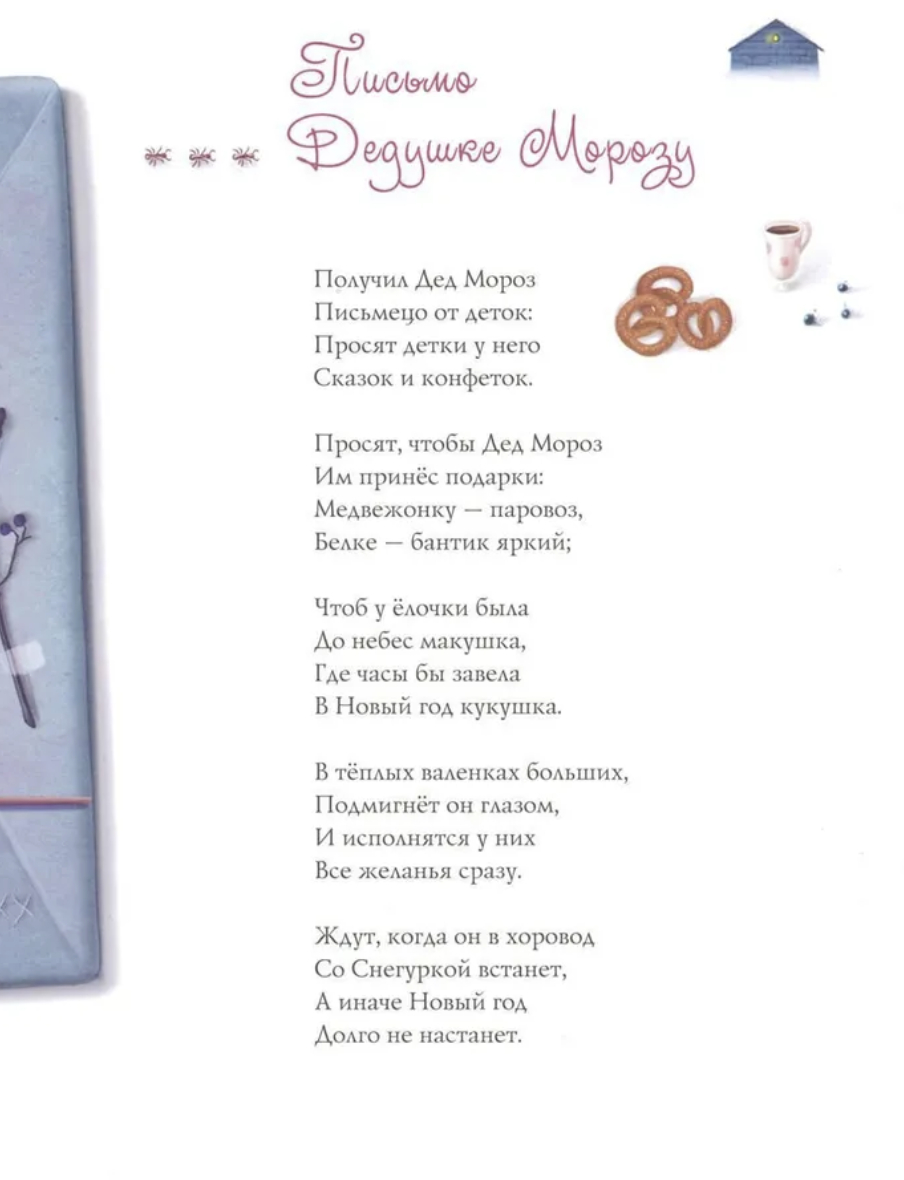 Письмо
Дедушке Морозу

Получил Дед Мороз
Письмецо от деток:
Просят детки у него
Сказок и конфеток.

Просят, чтобы Дед Мороз
Им принёс подарки:
Медвежонку — паровоз,
Белке — бантик яркий;

Чтоб у ёлочки была
До небес макушка,
Где часы бы завела
В Новый год кукушка.

В тёплых валенках больших,
Подмигнёт он глазом,
И исполнятся у них
Все желанья сразу.

Ждут, когда он в хоровод
Со Снегуркой встанет,
А иначе Новый год
Долго не настанет.